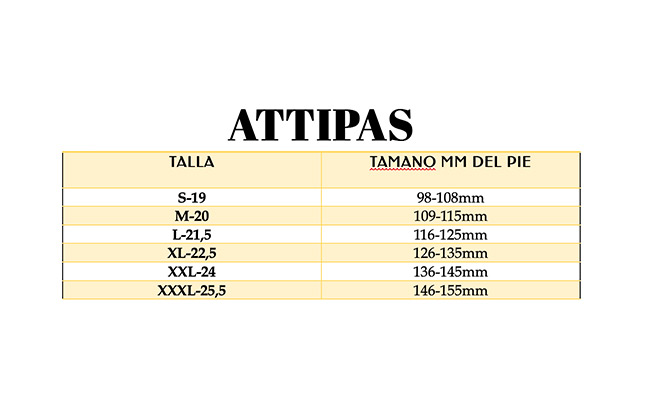 ATTIPAS

| TALLA | TAMANO MM DEL PIE |
|---|---|
| S-19 | 98-108mm |
| M-20 | 109-115mm |
| L-21,5 | 116-125mm |
| XL-22,5 | 126-135mm |
| XXL-24 | 136-145mm |
| XXXL-25,5 | 146-155mm |